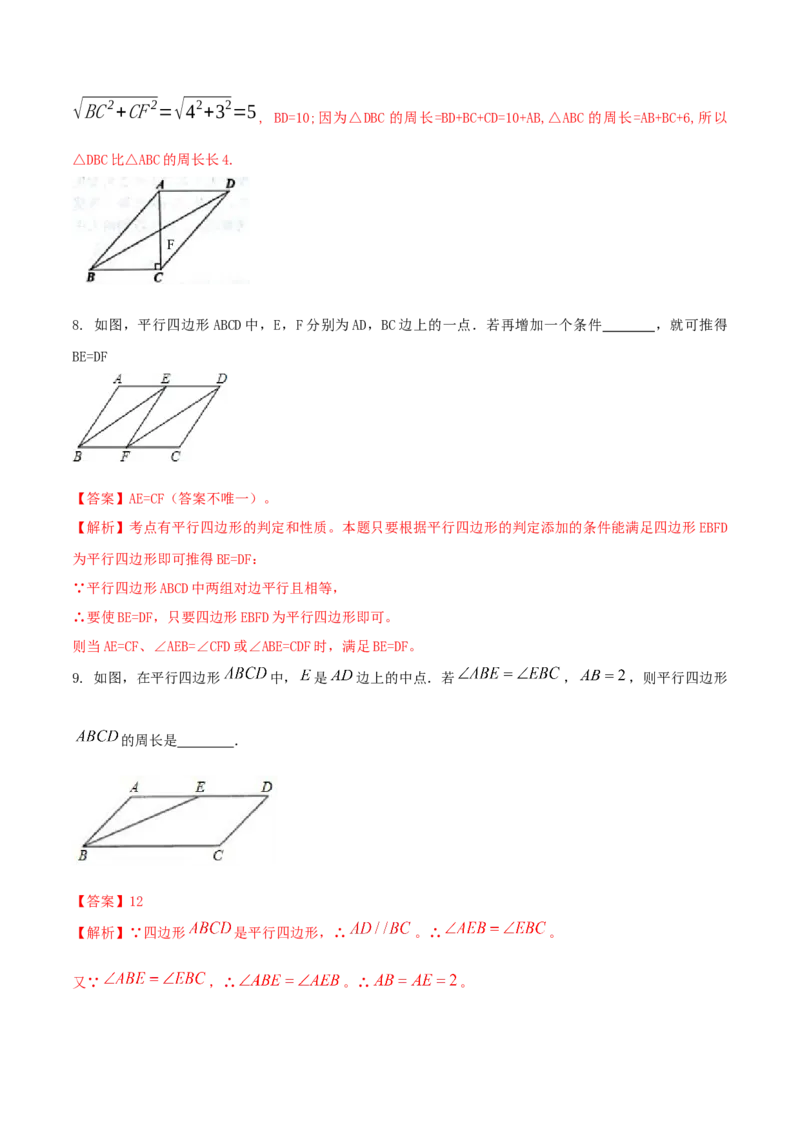 $\sqrt{BC^2+CF^2}=\sqrt{4^2+3^2}=5$，BD=10；因为△DBC的周长=BD+BC+CD=10+AB，△ABC的周长=AB+BC+6，所以△DBC比△ABC的周长长4.

A D F B C

8. 如图，平行四边形ABCD中，E，F分别为AD，BC边上的一点．若再增加一个条件____，就可推得BE=DF

A E D B F C

【答案】AE=CF（答案不唯一）。

【解析】考点有平行四边形的判定和性质。本题只要根据平行四边形的判定添加的条件能满足四边形EBFD为平行四边形即可推得BE=DF：

∵平行四边形ABCD中两组对边平行且相等，

∴要使BE=DF，只要四边形EBFD为平行四边形即可。

则当AE=CF、∠AEB=∠CFD或∠ABE=CDF时，满足BE=DF。

9. 如图，在平行四边形$ABCD$中，$E$是$AD$边上的中点．若$\angle ABE=\angle EBC$，$AB=2$，则平行四边形$ABCD$的周长是____.

A E D B C

【答案】12

【解析】∵四边形$ABCD$是平行四边形，∴$AD//BC$。∴$\angle AEB=\angle EBC$。

又∵$\angle ABE=\angle EBC$，∴$\angle ABE=\angle AEB$。∴$AB=AE=2$。